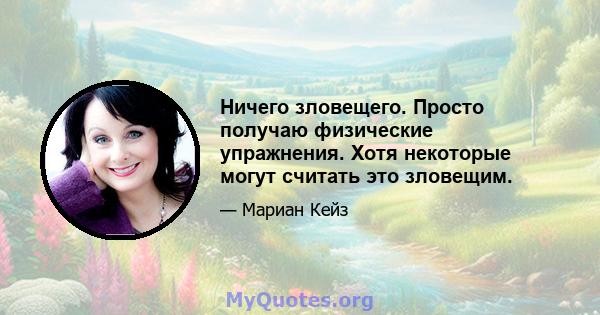 Ничего зловещего. Просто получаю физические упражнения. Хотя некоторые могут считать это зловещим.

— Мариан Кейз

MyQuotes.org